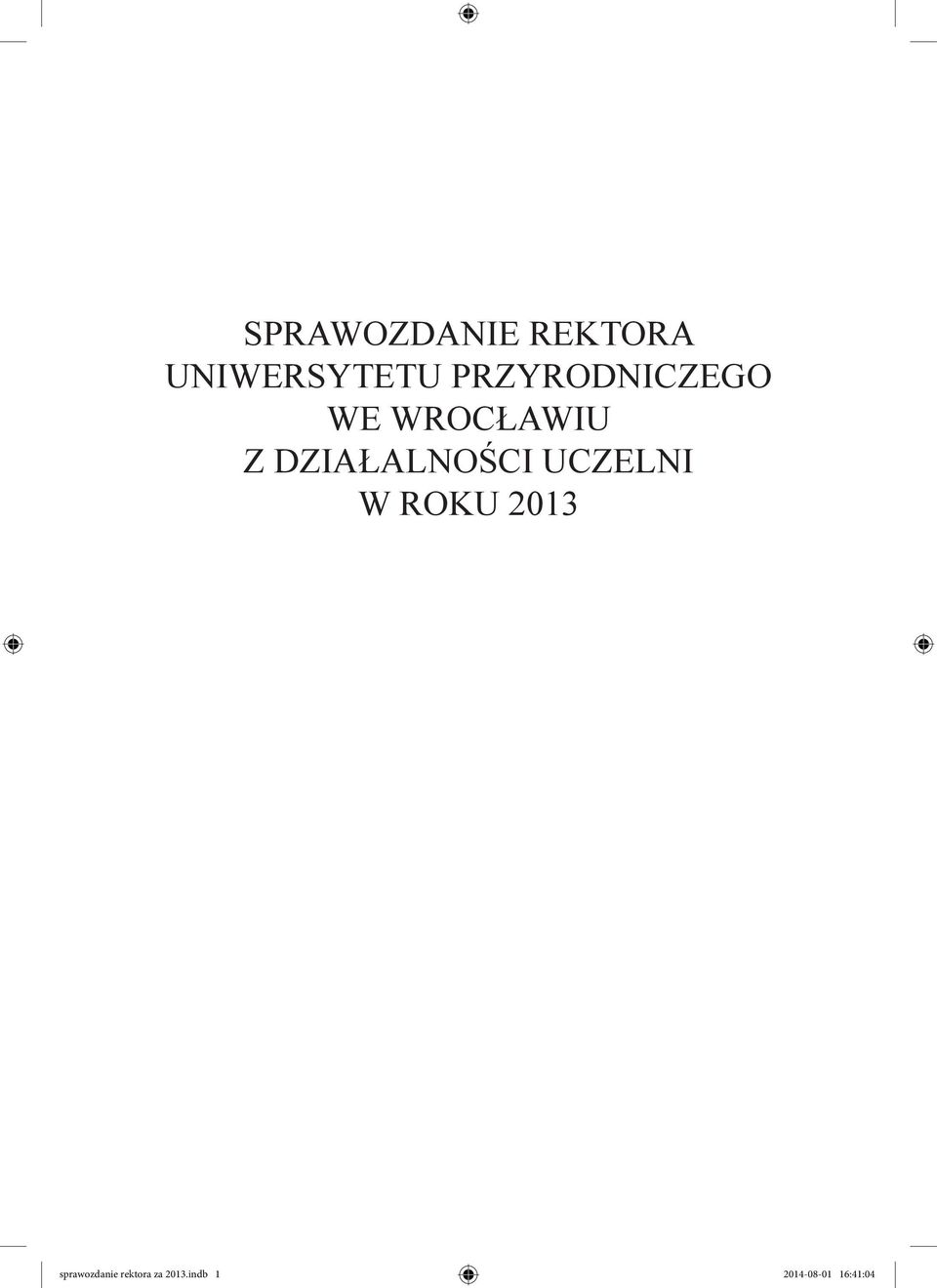 SPRAWOZDANIE REKTORA
UNIWERSYTETU PRZYRODNICZEGO
WE WROCŁAWIU
Z DZIAŁALNOŚCI UCZELNI
W ROKU 2013

sprawozdanie rektora za 2013.indb 1

2014-08-01 16:41:04